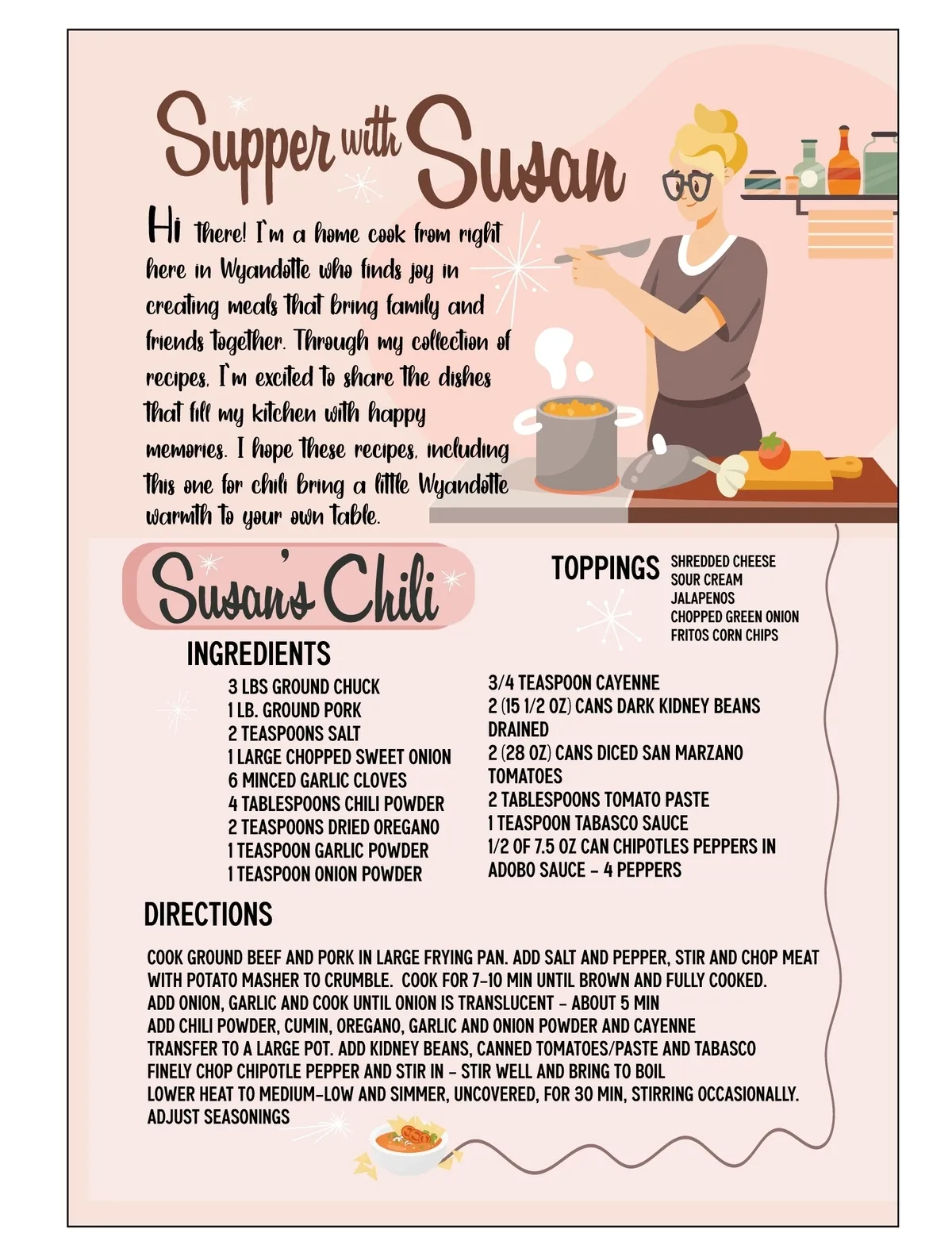 Supper with Susan

Hi there! I'm a home cook from right here in Wyandotte who finds joy in creating meals that bring family and friends together. Through my collection of recipes, I'm excited to share the dishes that fill my kitchen with happy memories. I hope these recipes, including this one for chili bring a little Wyandotte warmth to your own table.

Susan's Chili

TOPPINGS
SHREDDED CHEESE
SOUR CREAM
JALAPENOS
CHOPPED GREEN ONION
FRITOS CORN CHIPS

INGREDIENTS
3 LBS GROUND CHUCK
1 LB. GROUND PORK
2 TEASPOONS SALT
1 LARGE CHOPPED SWEET ONION
6 MINCED GARLIC CLOVES
4 TABLESPOONS CHILI POWDER
2 TEASPOONS DRIED OREGANO
1 TEASPOON GARLIC POWDER
1 TEASPOON ONION POWDER

3/4 TEASPOON CAYENNE
2 (15 1/2 OZ) CANS DARK KIDNEY BEANS DRAINED
2 (28 OZ) CANS DICED SAN MARZANO TOMATOES
2 TABLESPOONS TOMATO PASTE
1 TEASPOON TABASCO SAUCE
1/2 OF 7.5 OZ CAN CHIPOTLES PEPPERS IN ADOBO SAUCE - 4 PEPPERS

DIRECTIONS

COOK GROUND BEEF AND PORK IN LARGE FRYING PAN. ADD SALT AND PEPPER, STIR AND CHOP MEAT WITH POTATO MASHER TO CRUMBLE. COOK FOR 7-10 MIN UNTIL BROWN AND FULLY COOKED.
ADD ONION, GARLIC AND COOK UNTIL ONION IS TRANSLUCENT - ABOUT 5 MIN
ADD CHILI POWDER, CUMIN, OREGANO, GARLIC AND ONION POWDER AND CAYENNE
TRANSFER TO A LARGE POT. ADD KIDNEY BEANS, CANNED TOMATOES/PASTE AND TABASCO
FINELY CHOP CHIPOTLE PEPPER AND STIR IN - STIR WELL AND BRING TO BOIL
LOWER HEAT TO MEDIUM-LOW AND SIMMER, UNCOVERED, FOR 30 MIN, STIRRING OCCASIONALLY.
ADJUST SEASONINGS